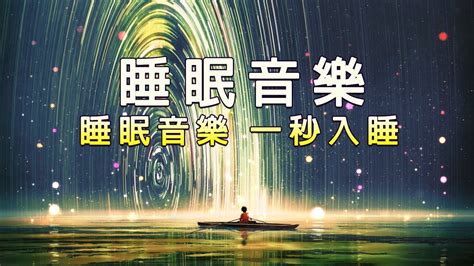 睡眠音樂

睡眠音樂 一秒入睡